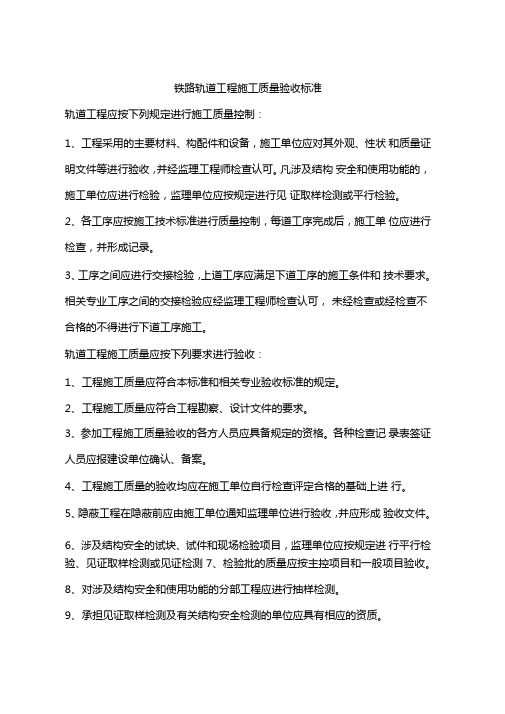 铁路轨道工程施工质量验收标准

轨道工程应按下列规定进行施工质量控制：

1、工程采用的主要材料、构配件和设备，施工单位应对其外观、性状 和质量证明文件等进行验收，并经监理工程师检查认可。凡涉及结构 安全和使用功能的，施工单位应进行检验，监理单位应按规定进行见 证取样检测或平行检验。

2、各工序应按施工技术标准进行质量控制，每道工序完成后，施工单 位应进行检查，并形成记录。

3、工序之间应进行交接检验，上道工序应满足下道工序的施工条件和 技术要求。相关专业工序之间的交接检验应经监理工程师检查认可， 未经检查或经检查不合格的不得进行下道工序施工。

轨道工程施工质量应按下列要求进行验收：

1、工程施工质量应符合本标准和相关专业验收标准的规定。

2、工程施工质量应符合工程勘察、设计文件的要求。

3、参加工程施工质量验收的各方人员应具备规定的资格。各种检查记 录表签证人员应报建设单位确认、备案。

4、工程施工质量的验收均应在施工单位自行检查评定合格的基础上进 行。

5、隐蔽工程在隐蔽前应由施工单位通知监理单位进行验收，并应形成 验收文件。

6、涉及结构安全的试块、试件和现场检验项目，监理单位应按规定进 行平行检验、见证取样检测或见证检测 7、检验批的质量应按主控项目和一般项目验收。

8、对涉及结构安全和使用功能的分部工程应进行抽样检测。

9、承担见证取样检测及有关结构安全检测的单位应具有相应的资质。